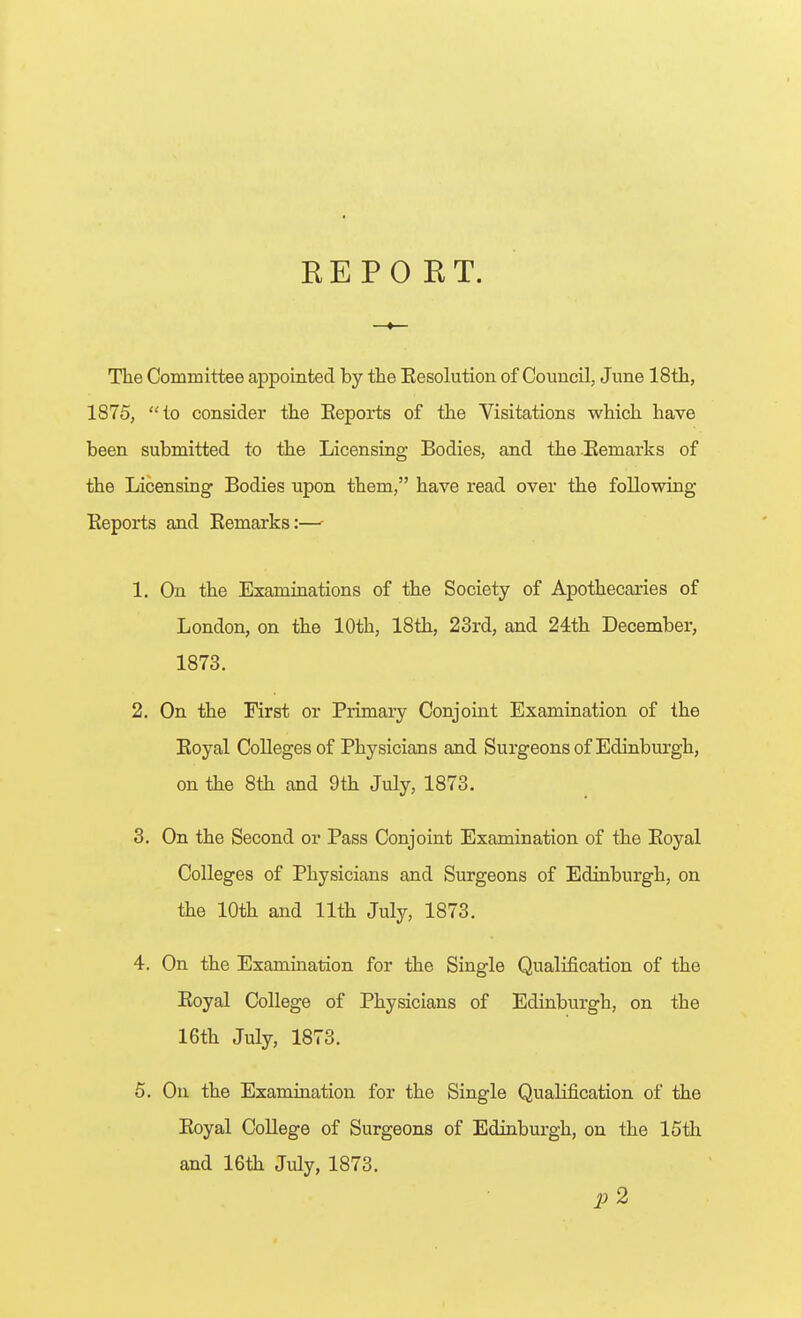 REPORT.

The Committee appointed by the Resolution of Council, June 18th, 1875, "to consider the Reports of the Visitations which have been submitted to the Licensing Bodies, and the Remarks of the Licensing Bodies upon them," have read over the following Reports and Remarks:—

1. On the Examinations of the Society of Apothecaries of London, on the 10th, 18th, 23rd, and 24th December, 1873.

2. On the First or Primary Conjoint Examination of the Royal Colleges of Physicians and Surgeons of Edinburgh, on the 8th and 9th July, 1873.

3. On the Second or Pass Conjoint Examination of the Royal Colleges of Physicians and Surgeons of Edinburgh, on the 10th and 11th July, 1873.

4. On the Examination for the Single Qualification of the Royal College of Physicians of Edinburgh, on the 16th July, 1873.

5. On the Examination for the Single Qualification of the Royal College of Surgeons of Edinburgh, on the 15th and 16th July, 1873.

p 2